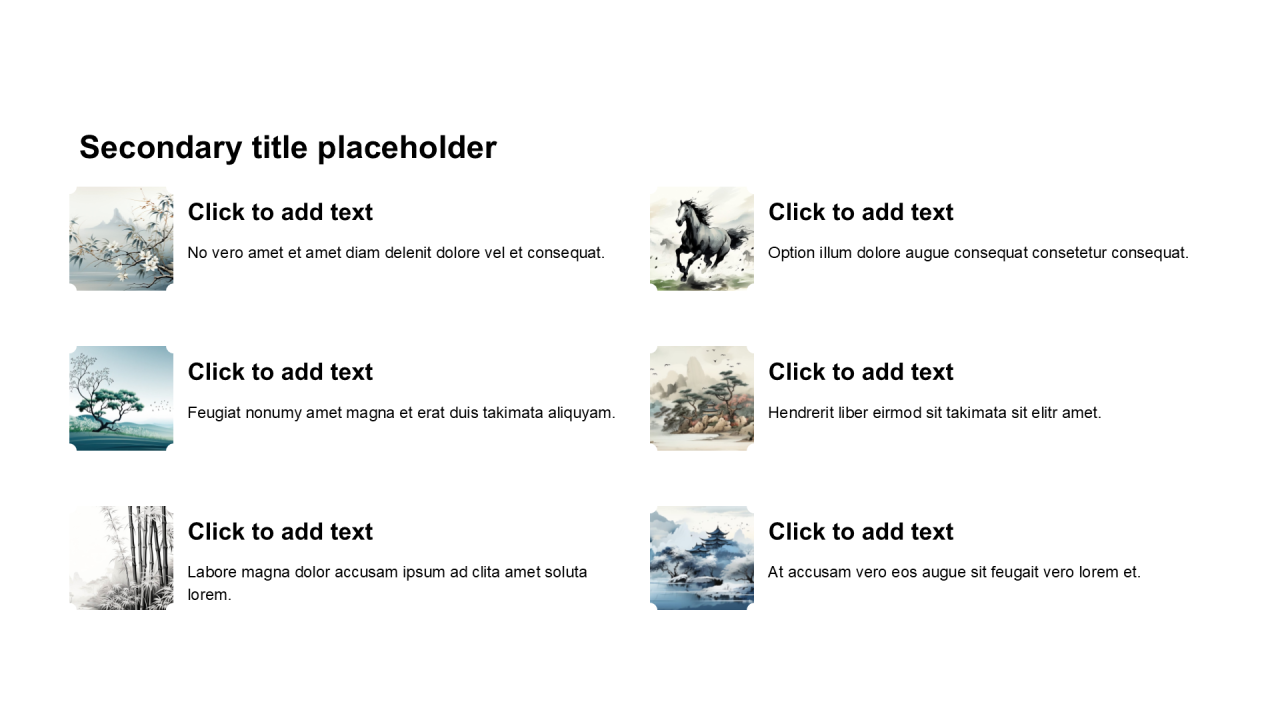 Secondary title placeholder

Click to add text

No vero amet et amet diam delenit dolore vel et consequat.

Click to add text

Feugiat nonumy amet magna et erat duis takimata aliquyam.

Click to add text

Labore magna dolor accusam ipsum ad clita amet soluta lorem.

Click to add text

Option illum dolore augue consequat consetetur consequat.

Click to add text

Hendrerit liber eirmod sit takimata sit elitr amet.

Click to add text

At accusam vero eos augue sit feugait vero lorem et.